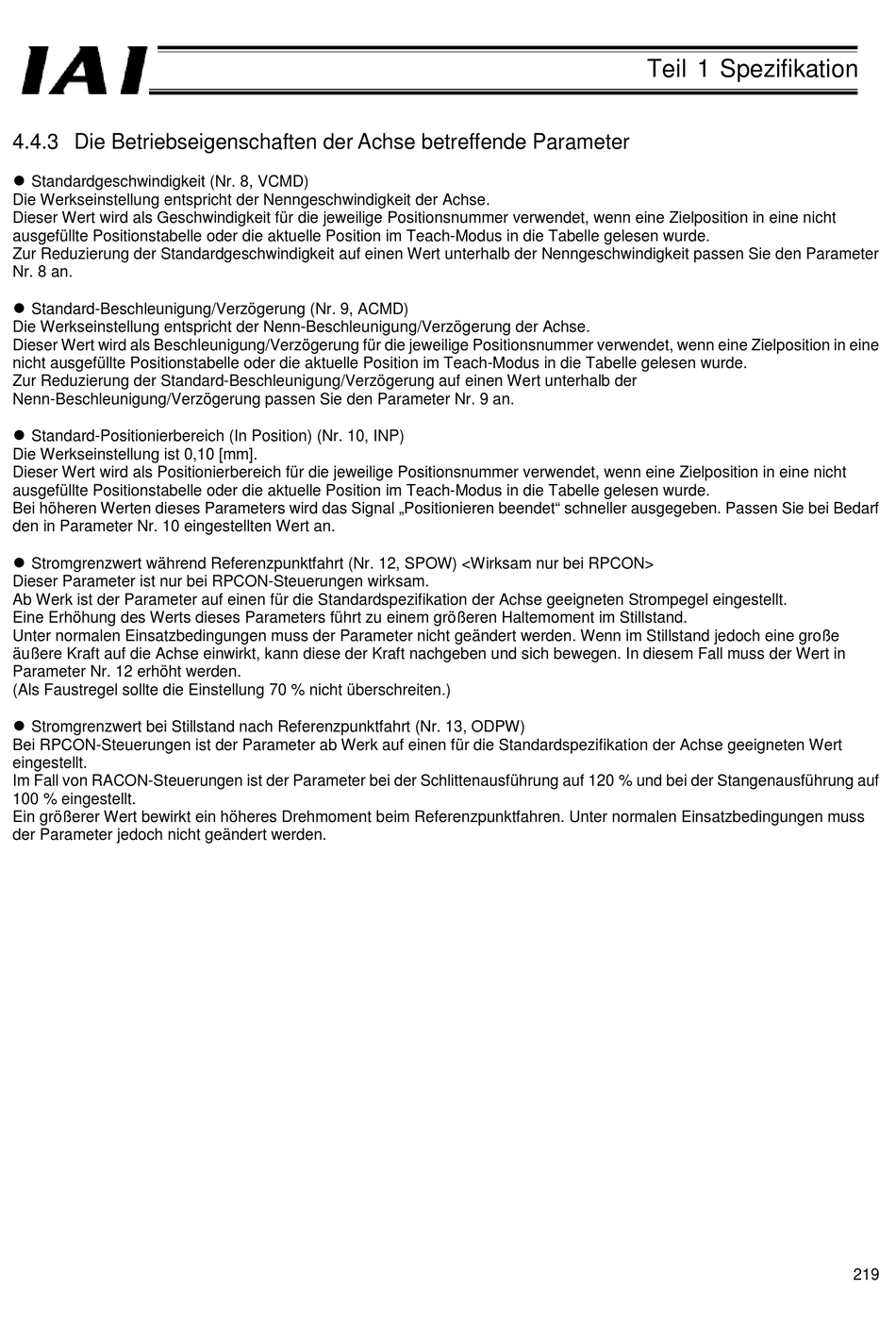 IAI

Teil 1 Spezifikation

4.4.3 Die Betriebseigenschaften der Achse betreffende Parameter

● Standardgeschwindigkeit (Nr. 8, VCMD)
Die Werkseinstellung entspricht der Nenngeschwindigkeit der Achse.
Dieser Wert wird als Geschwindigkeit für die jeweilige Positionsnummer verwendet, wenn eine Zielposition in eine nicht ausgefüllte Positionstabelle oder die aktuelle Position im Teach-Modus in die Tabelle gelesen wurde.
Zur Reduzierung der Standardgeschwindigkeit auf einen Wert unterhalb der Nenngeschwindigkeit passen Sie den Parameter Nr. 8 an.

● Standard-Beschleunigung/Verzögerung (Nr. 9, ACMD)
Die Werkseinstellung entspricht der Nenn-Beschleunigung/Verzögerung der Achse.
Dieser Wert wird als Beschleunigung/Verzögerung für die jeweilige Positionsnummer verwendet, wenn eine Zielposition in eine nicht ausgefüllte Positionstabelle oder die aktuelle Position im Teach-Modus in die Tabelle gelesen wurde.
Zur Reduzierung der Standard-Beschleunigung/Verzögerung auf einen Wert unterhalb der Nenn-Beschleunigung/Verzögerung passen Sie den Parameter Nr. 9 an.

● Standard-Positionierbereich (In Position) (Nr. 10, INP)
Die Werkseinstellung ist 0,10 [mm].
Dieser Wert wird als Positionierbereich für die jeweilige Positionsnummer verwendet, wenn eine Zielposition in eine nicht ausgefüllte Positionstabelle oder die aktuelle Position im Teach-Modus in die Tabelle gelesen wurde.
Bei höheren Werten dieses Parameters wird das Signal „Positionieren beendet“ schneller ausgegeben. Passen Sie bei Bedarf den in Parameter Nr. 10 eingestellten Wert an.

● Stromgrenzwert während Referenzpunktfahrt (Nr. 12, SPOW) <Wirksam nur bei RPCON>
Dieser Parameter ist nur bei RPCON-Steuerungen wirksam.
Ab Werk ist der Parameter auf einen für die Standardspezifikation der Achse geeigneten Strompegel eingestellt.
Eine Erhöhung des Werts dieses Parameters führt zu einem größeren Haltemoment im Stillstand.
Unter normalen Einsatzbedingungen muss der Parameter nicht geändert werden. Wenn im Stillstand jedoch eine große äußere Kraft auf die Achse einwirkt, kann diese der Kraft nachgeben und sich bewegen. In diesem Fall muss der Wert in Parameter Nr. 12 erhöht werden.
(Als Faustregel sollte die Einstellung 70 % nicht überschreiten.)

● Stromgrenzwert bei Stillstand nach Referenzpunktfahrt (Nr. 13, ODPW)
Bei RPCON-Steuerungen ist der Parameter ab Werk auf einen für die Standardspezifikation der Achse geeigneten Wert eingestellt.
Im Fall von RACON-Steuerungen ist der Parameter bei der Schlittenausführung auf 120 % und bei der Stangenausführung auf 100 % eingestellt.
Ein größerer Wert bewirkt ein höheres Drehmoment beim Referenzpunktfahren. Unter normalen Einsatzbedingungen muss der Parameter jedoch nicht geändert werden.

219